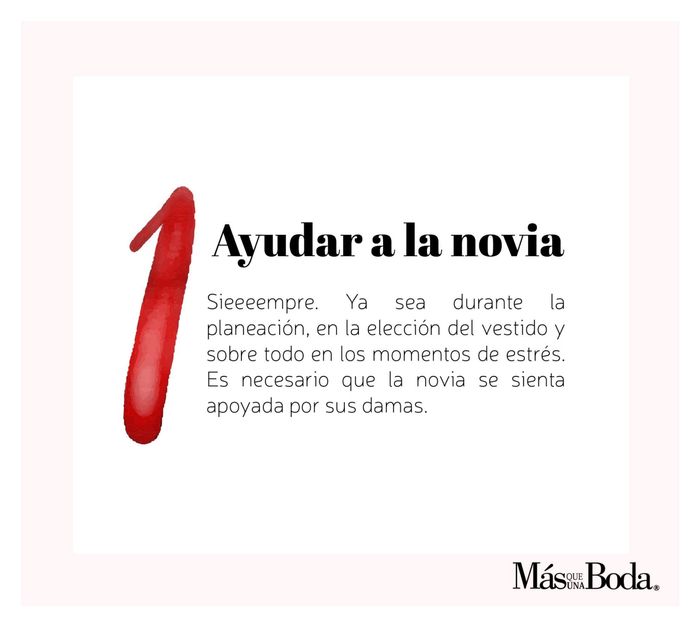 1

Ayudar a la novia

Sieeeempre. Ya sea durante la planeación, en la elección del vestido y sobre todo en los momentos de estrés. Es necesario que la novia se sienta apoyada por sus damas.

Más QUE UNA Boda®